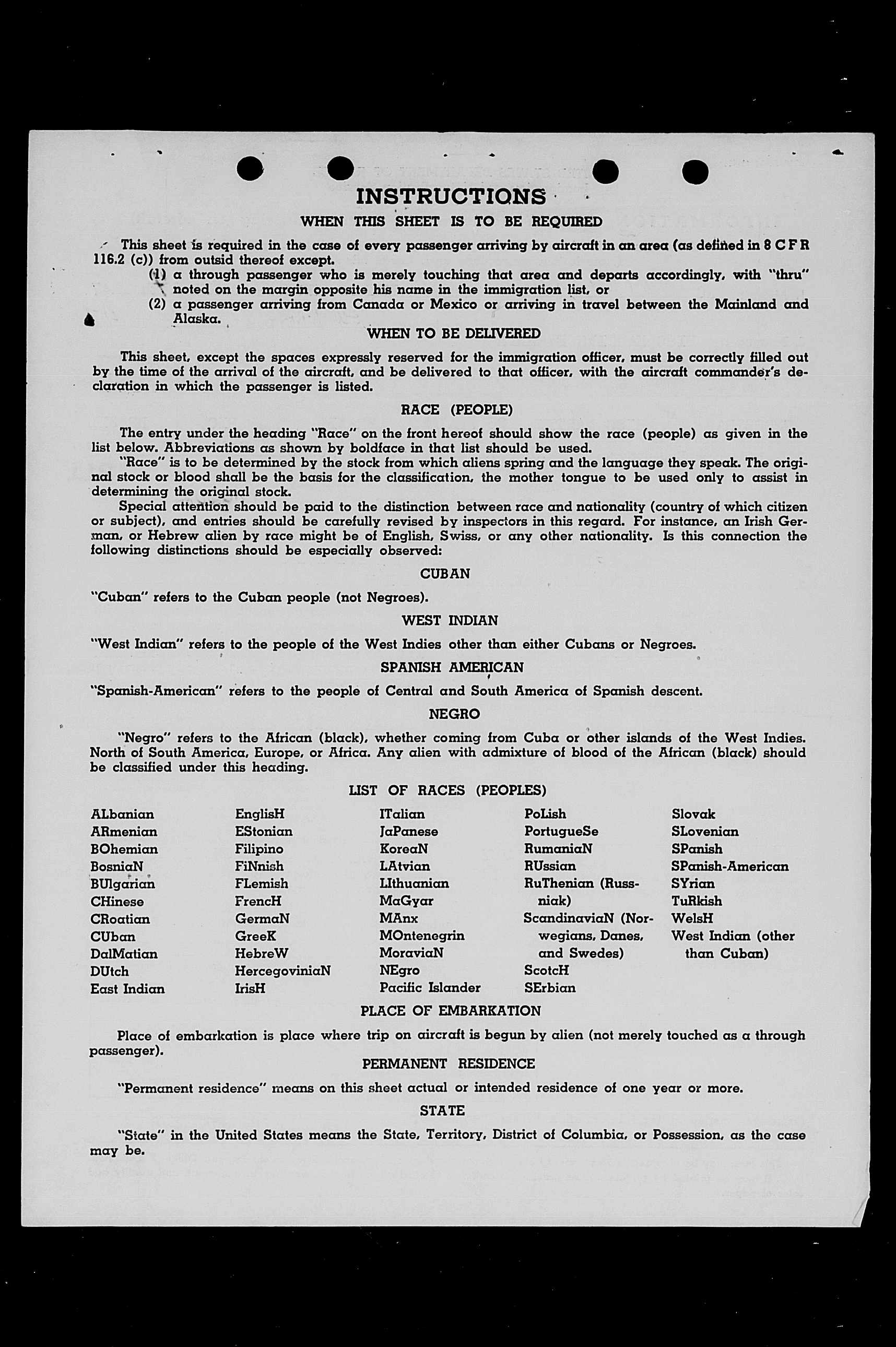 INSTRUCTIONS

WHEN THIS SHEET IS TO BE REQUIRED

This sheet is required in the case of every passenger arriving by aircraft in an area (as defined in 8 C F R 116.2 (c)) from outsid thereof except.

(1) a through passenger who is merely touching that area and departs accordingly, with "thru" noted on the margin opposite his name in the immigration list, or

(2) a passenger arriving from Canada or Mexico or arriving in travel between the Mainland and Alaska.

WHEN TO BE DELIVERED

This sheet, except the spaces expressly reserved for the immigration officer, must be correctly filled out by the time of the arrival of the aircraft, and be delivered to that officer, with the aircraft commander's declaration in which the passenger is listed.

RACE (PEOPLE)

The entry under the heading "Race" on the front hereof should show the race (people) as given in the list below. Abbreviations as shown by boldface in that list should be used.

"Race" is to be determined by the stock from which aliens spring and the language they speak. The original stock or blood shall be the basis for the classification, the mother tongue to be used only to assist in determining the original stock.

Special attention should be paid to the distinction between race and nationality (country of which citizen or subject), and entries should be carefully revised by inspectors in this regard. For instance, an Irish German, or Hebrew alien by race might be of English, Swiss, or any other nationality. Is this connection the following distinctions should be especially observed:

CUBAN

"Cuban" refers to the Cuban people (not Negroes).

WEST INDIAN

"West Indian" refers to the people of the West Indies other than either Cubans or Negroes.

SPANISH AMERICAN

"Spanish-American" refers to the people of Central and South America of Spanish descent.

NEGRO

"Negro" refers to the African (black), whether coming from Cuba or other islands of the West Indies. North of South America, Europe, or Africa. Any alien with admixture of blood of the African (black) should be classified under this heading.

LIST OF RACES (PEOPLES)

ALbanian
ARmenian
BOhemian
BosniaN
BUlgarian
CHinese
CRoatian
CUban
DalMatian
DUtch
East Indian

EnglisH
EStonian
Filipino
FiNnish
FLemish
FrencH
GermaN
GreeK
HebreW
HercegoviniaN
IrisH

ITalian
JaPanese
KoreaN
LAtvian
LIthuanian
MaGyar
MAnx
MOntenegrin
MoraviaN
NEgro
Pacific Islander

PoLish
PortugueSe
RumaniaN
RUssian
RuThenian (Russniak)
ScandinaviaN (Norwegians, Danes, and Swedes)
ScotcH
SErbian

Slovak
SLovenian
SPanish
SPanish-American
SYrian
TuRkish
WelsH
West Indian (other than Cuban)

PLACE OF EMBARKATION

Place of embarkation is place where trip on aircraft is begun by alien (not merely touched as a through passenger).

PERMANENT RESIDENCE

"Permanent residence" means on this sheet actual or intended residence of one year or more.

STATE

"State" in the United States means the State, Territory, District of Columbia, or Possession, as the case may be.